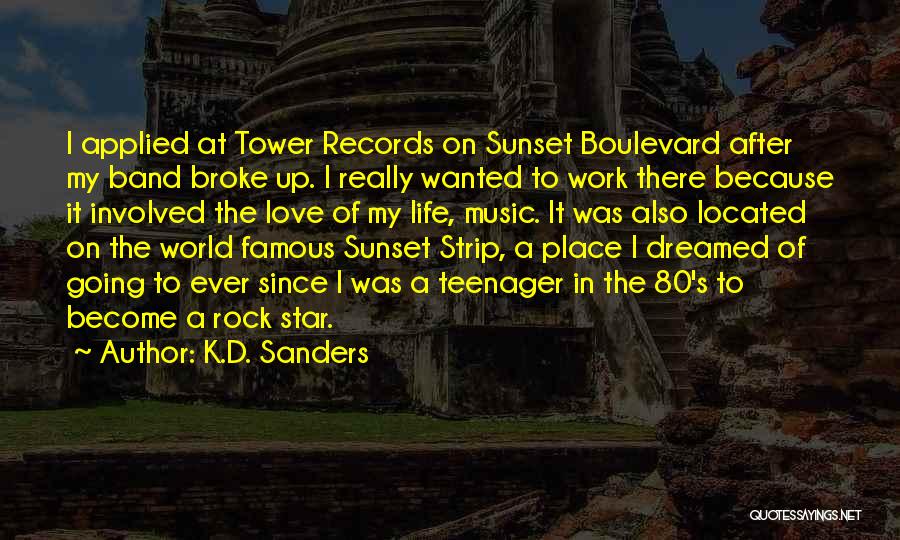 I applied at Tower Records on Sunset Boulevard after my band broke up. I really wanted to work there because it involved the love of my life, music. It was also located on the world famous Sunset Strip, a place I dreamed of going to ever since I was a teenager in the 80's to become a rock star.

~ Author: K.D. Sanders

QUOTESSAYINGS.NET